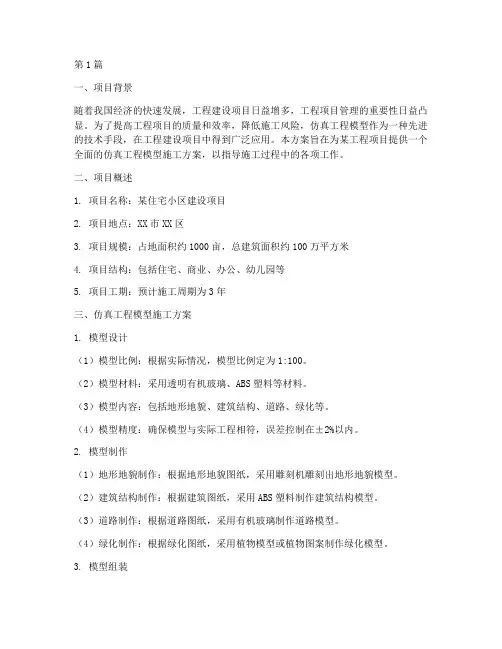 第1篇

一、项目背景

随着我国经济的快速发展，工程建设项目日益增多，工程项目管理的重要性日益凸显。为了提高工程项目的质量和效率，降低施工风险，仿真工程模型作为一种先进的技术手段，在工程建设项目中得到广泛应用。本方案旨在为某工程项目提供一个全面的仿真工程模型施工方案，以指导施工过程中的各项工作。

二、项目概述

1. 项目名称：某住宅小区建设项目

2. 项目地点：XX市XX区

3. 项目规模：占地面积约1000亩，总建筑面积约100万平方米

4. 项目结构：包括住宅、商业、办公、幼儿园等

5. 项目工期：预计施工周期为3年

三、仿真工程模型施工方案

1. 模型设计

（1）模型比例：根据实际情况，模型比例定为1:100。

（2）模型材料：采用透明有机玻璃、ABS塑料等材料。

（3）模型内容：包括地形地貌、建筑结构、道路、绿化等。

（4）模型精度：确保模型与实际工程相符，误差控制在±2%以内。

2. 模型制作

（1）地形地貌制作：根据地形地貌图纸，采用雕刻机雕刻出地形地貌模型。

（2）建筑结构制作：根据建筑图纸，采用ABS塑料制作建筑结构模型。

（3）道路制作：根据道路图纸，采用有机玻璃制作道路模型。

（4）绿化制作：根据绿化图纸，采用植物模型或植物图案制作绿化模型。

3. 模型组装